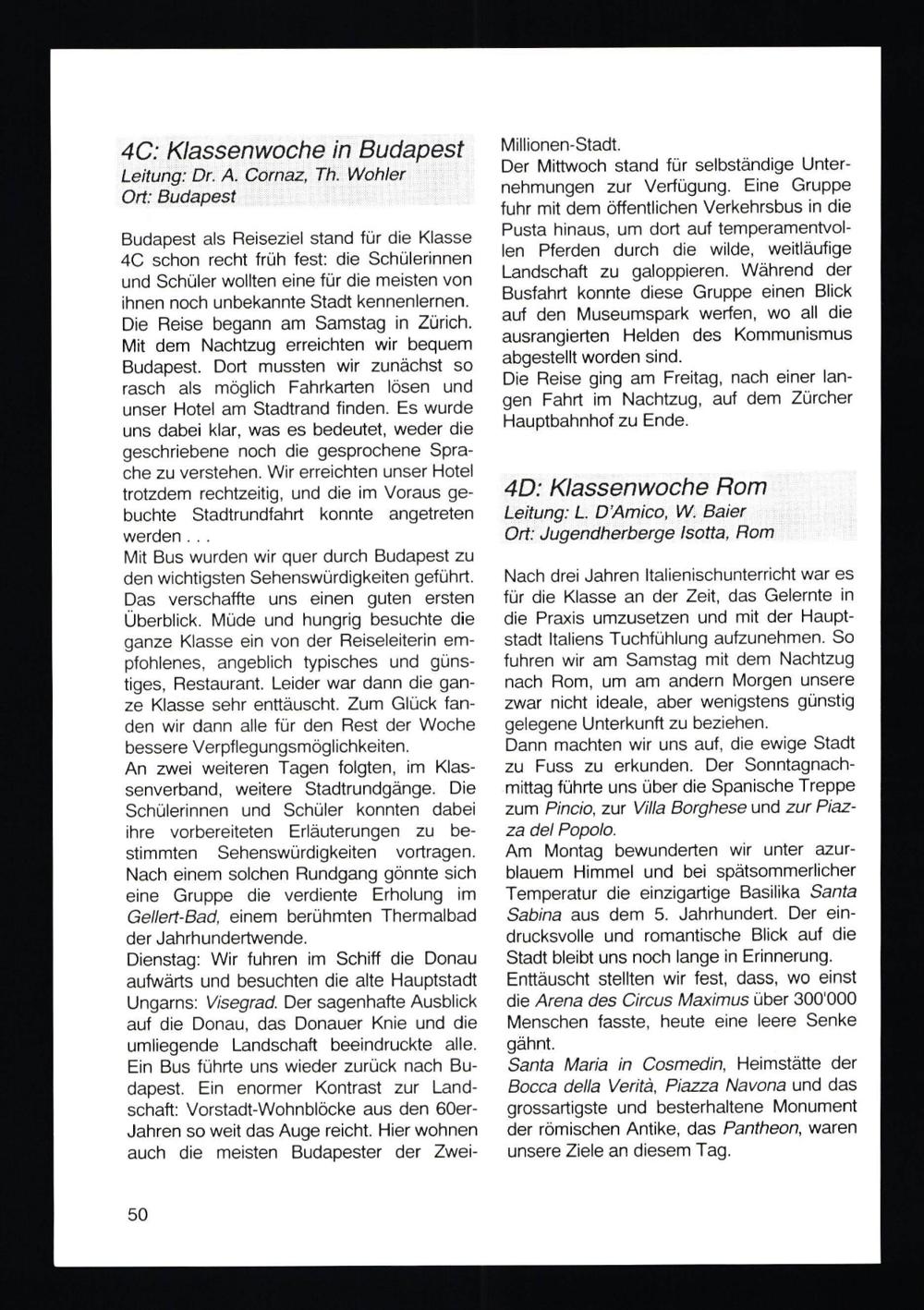 4C: Klassenwoche in Budapest
Leitung: Dr. A. Cornaz, Th. Wohler
Ort: Budapest

Budapest als Reiseziel stand für die Klasse 4C schon recht früh fest: die Schülerinnen und Schüler wollten eine für die meisten von ihnen noch unbekannte Stadt kennenlernen. Die Reise begann am Samstag in Zürich. Mit dem Nachtzug erreichten wir bequem Budapest. Dort mussten wir zunächst so rasch als möglich Fahrkarten lösen und unser Hotel am Stadtrand finden. Es wurde uns dabei klar, was es bedeutet, weder die geschriebene noch die gesprochene Sprache zu verstehen. Wir erreichten unser Hotel trotzdem rechtzeitig, und die im Voraus gebuchte Stadtrundfahrt konnte angetreten werden . . .
Mit Bus wurden wir quer durch Budapest zu den wichtigsten Sehenswürdigkeiten geführt. Das verschaffte uns einen guten ersten Überblick. Müde und hungrig besuchte die ganze Klasse ein von der Reiseleiterin empfohlenes, angeblich typisches und günstiges, Restaurant. Leider war dann die ganze Klasse sehr enttäuscht. Zum Glück fanden wir dann alle für den Rest der Woche bessere Verpflegungsmöglichkeiten.
An zwei weiteren Tagen folgten, im Klassenverband, weitere Stadtrundgänge. Die Schülerinnen und Schüler konnten dabei ihre vorbereiteten Erläuterungen zu bestimmten Sehenswürdigkeiten vortragen. Nach einem solchen Rundgang gönnte sich eine Gruppe die verdiente Erholung im Gellert-Bad, einem berühmten Thermalbad der Jahrhundertwende.
Dienstag: Wir fuhren im Schiff die Donau aufwärts und besuchten die alte Hauptstadt Ungarns: Visegrad. Der sagenhafte Ausblick auf die Donau, das Donauer Knie und die umliegende Landschaft beeindruckte alle. Ein Bus führte uns wieder zurück nach Budapest. Ein enormer Kontrast zur Landschaft: Vorstadt-Wohnblöcke aus den 60er-Jahren so weit das Auge reicht. Hier wohnen auch die meisten Budapester der Zwei-Millionen-Stadt.
Der Mittwoch stand für selbständige Unternehmungen zur Verfügung. Eine Gruppe fuhr mit dem öffentlichen Verkehrsbus in die Pusta hinaus, um dort auf temperamentvollen Pferden durch die wilde, weitläufige Landschaft zu galoppieren. Während der Busfahrt konnte diese Gruppe einen Blick auf den Museumspark werfen, wo all die ausrangierten Helden des Kommunismus abgestellt worden sind.
Die Reise ging am Freitag, nach einer langen Fahrt im Nachtzug, auf dem Zürcher Hauptbahnhof zu Ende.

4D: Klassenwoche Rom
Leitung: L. D'Amico, W. Baier
Ort: Jugendherberge Isotta, Rom

Nach drei Jahren Italienischunterricht war es für die Klasse an der Zeit, das Gelernte in die Praxis umzusetzen und mit der Hauptstadt Italiens Tuchfühlung aufzunehmen. So fuhren wir am Samstag mit dem Nachtzug nach Rom, um am andern Morgen unsere zwar nicht ideale, aber wenigstens günstig gelegene Unterkunft zu beziehen.
Dann machten wir uns auf, die ewige Stadt zu Fuss zu erkunden. Der Sonntagnachmittag führte uns über die Spanische Treppe zum Pincio, zur Villa Borghese und zur Piazza del Popolo.
Am Montag bewunderten wir unter azurblauem Himmel und bei spätsommerlicher Temperatur die einzigartige Basilika Santa Sabina aus dem 5. Jahrhundert. Der eindrucksvolle und romantische Blick auf die Stadt bleibt uns noch lange in Erinnerung.
Enttäuscht stellten wir fest, dass, wo einst die Arena des Circus Maximus über 300'000 Menschen fasste, heute eine leere Senke gähnt.
Santa Maria in Cosmedin, Heimstätte der Bocca della Verità, Piazza Navona und das grossartigste und besterhaltene Monument der römischen Antike, das Pantheon, waren unsere Ziele an diesem Tag.

50